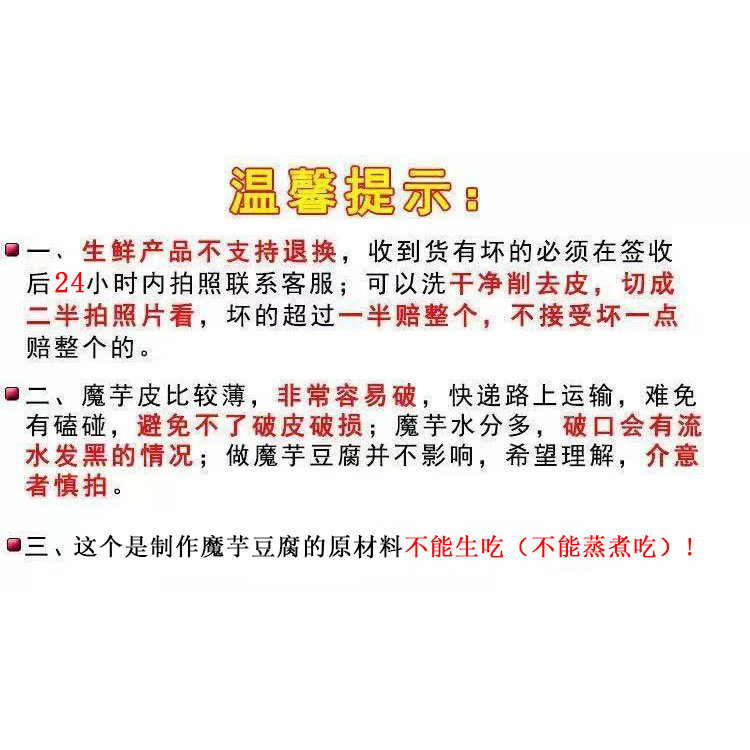 温馨提示：

• 一、生鲜产品不支持退换，收到货有坏的必须在签收后24小时内拍照联系客服；可以洗干净削去皮，切成二半拍照片看，坏的超过一半赔整个，不接受坏一点赔整个的。

• 二、魔芋皮比较薄，非常容易破，快递路上运输，难免有磕碰，避免不了破皮破损；魔芋水分多，破口会有流水发黑的情况；做魔芋豆腐并不影响，希望理解，介意者慎拍。

• 三、这个是制作魔芋豆腐的原材料不能生吃（不能蒸煮吃）！